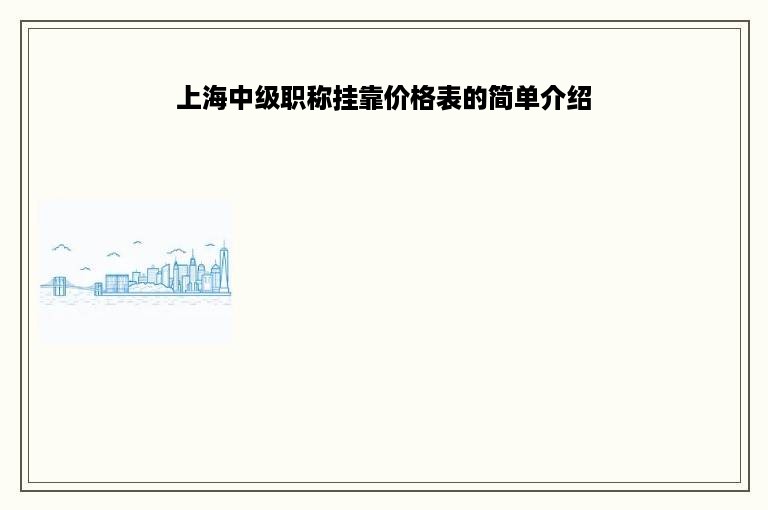 上海中级职称挂靠价格表的简单介绍